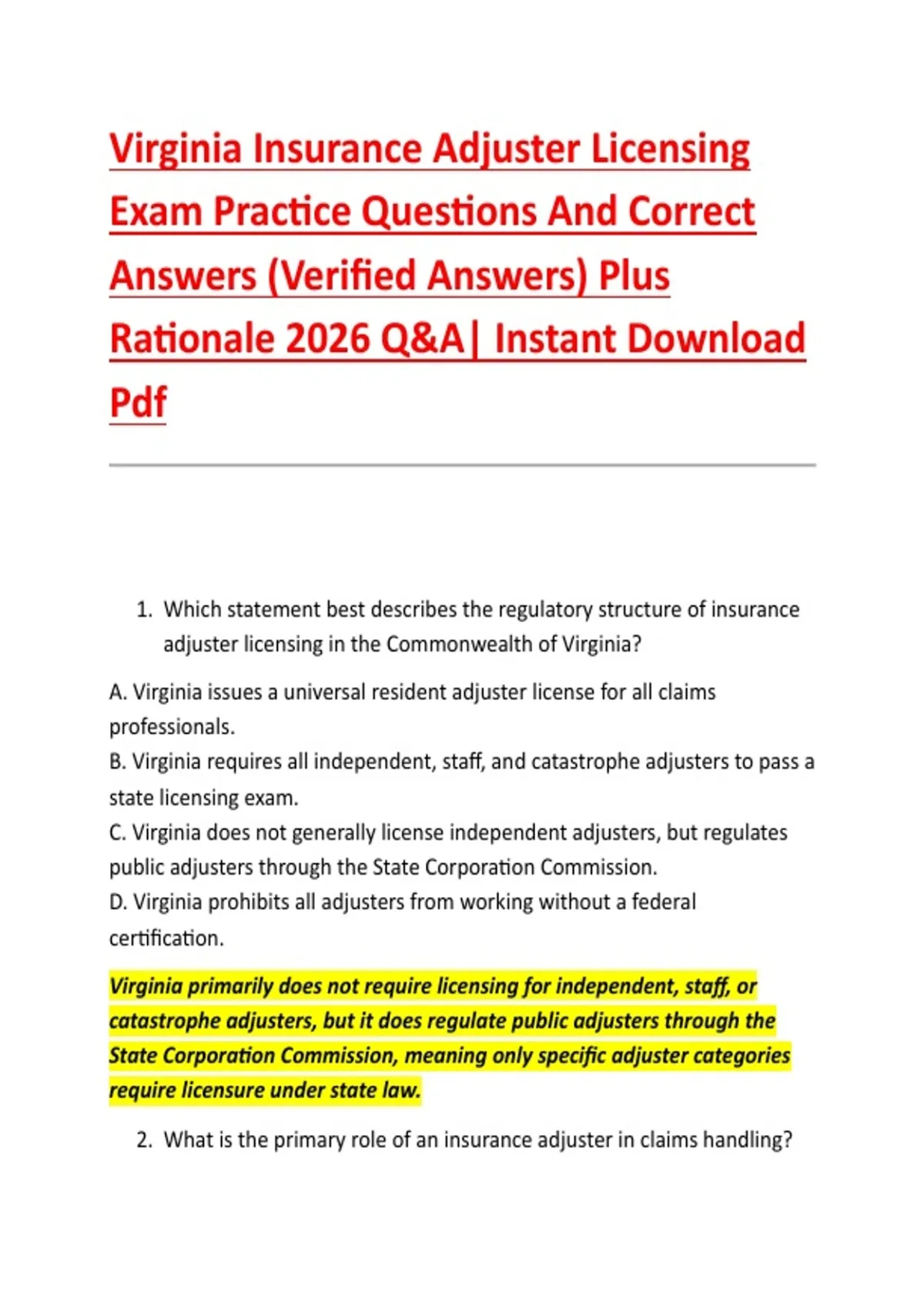 Virginia Insurance Adjuster Licensing Exam Practice Questions And Correct Answers (Verified Answers) Plus Rationale 2026 Q&A| Instant Download Pdf

1. Which statement best describes the regulatory structure of insurance adjuster licensing in the Commonwealth of Virginia?

A. Virginia issues a universal resident adjuster license for all claims professionals.
B. Virginia requires all independent, staff, and catastrophe adjusters to pass a state licensing exam.
C. Virginia does not generally license independent adjusters, but regulates public adjusters through the State Corporation Commission.
D. Virginia prohibits all adjusters from working without a federal certification.

Virginia primarily does not require licensing for independent, staff, or catastrophe adjusters, but it does regulate public adjusters through the State Corporation Commission, meaning only specific adjuster categories require licensure under state law.

2. What is the primary role of an insurance adjuster in claims handling?